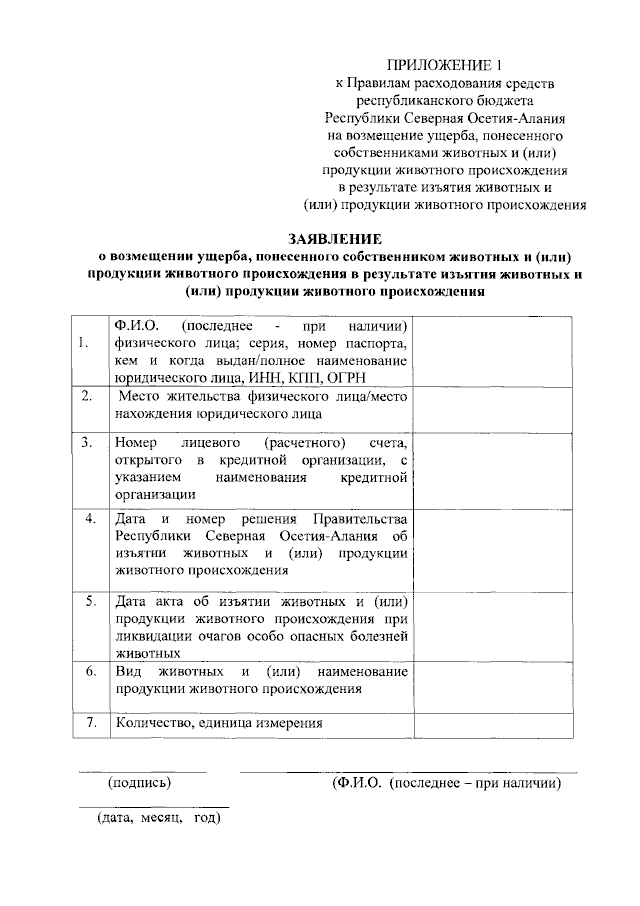 ПРИЛОЖЕНИЕ 1
к Правилам расходования средств республиканского бюджета Республики Северная Осетия-Алания на возмещение ущерба, понесенного собственниками животных и (или) продукции животного происхождения в результате изъятия животных и (или) продукции животного происхождения

ЗАЯВЛЕНИЕ
о возмещении ущерба, понесенного собственником животных и (или) продукции животного происхождения в результате изъятия животных и (или) продукции животного происхождения

| | | |
|---|---|---|
| 1. | Ф.И.О. (последнее - при наличии) физического лица; серия, номер паспорта, кем и когда выдан/полное наименование юридического лица, ИНН, КПП, ОГРН | |
| 2. | Место жительства физического лица/место нахождения юридического лица | |
| 3. | Номер лицевого (расчетного) счета, открытого в кредитной организации, с указанием наименования кредитной организации | |
| 4. | Дата и номер решения Правительства Республики Северная Осетия-Алания об изъятии животных и (или) продукции животного происхождения | |
| 5. | Дата акта об изъятии животных и (или) продукции животного происхождения при ликвидации очагов особо опасных болезней животных | |
| 6. | Вид животных и (или) наименование продукции животного происхождения | |
| 7. | Количество, единица измерения | |

(подпись) (Ф.И.О. (последнее – при наличии)

(дата, месяц, год)